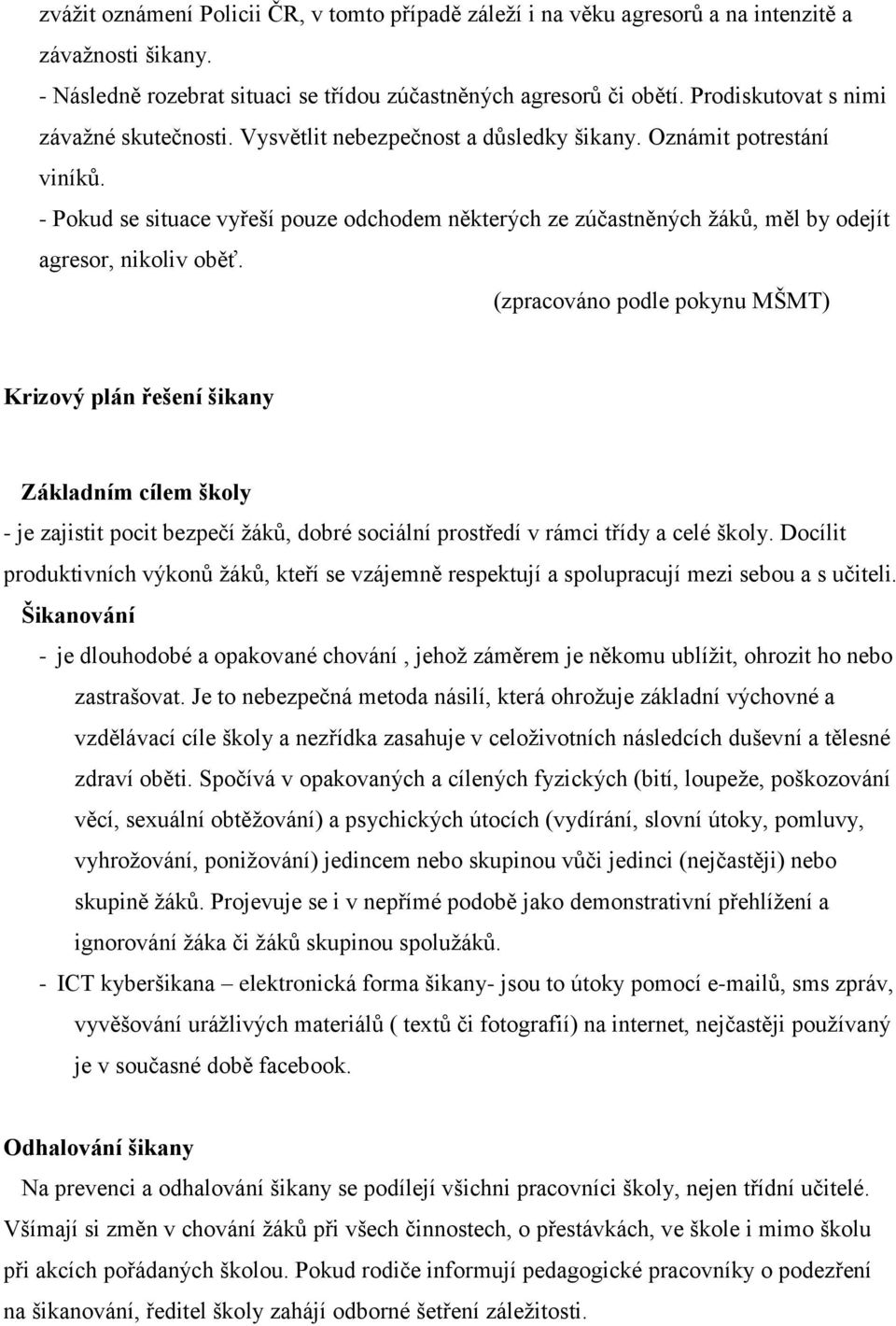 zvážit oznámení Policii ČR, v tomto případě záleží i na věku agresorů a na intenzitě a závažnosti šikany.
- Následně rozebrat situaci se třídou zúčastněných agresorů či obětí. Prodiskutovat s nimi závažné skutečnosti. Vysvětlit nebezpečnost a důsledky šikany. Oznámit potrestání viníků.
- Pokud se situace vyřeší pouze odchodem některých ze zúčastněných žáků, měl by odejít agresor, nikoliv oběť.
(zpracováno podle pokynu MŠMT)

Krizový plán řešení šikany

Základním cílem školy
- je zajistit pocit bezpečí žáků, dobré sociální prostředí v rámci třídy a celé školy. Docílit produktivních výkonů žáků, kteří se vzájemně respektují a spolupracují mezi sebou a s učiteli.
Šikanování
- je dlouhodobé a opakované chování , jehož záměrem je někomu ublížit, ohrozit ho nebo zastrašovat. Je to nebezpečná metoda násilí, která ohrožuje základní výchovné a vzdělávací cíle školy a nezřídka zasahuje v celoživotních následcích duševní a tělesné zdraví oběti. Spočívá v opakovaných a cílených fyzických (bití, loupeže, poškozování věcí, sexuální obtěžování) a psychických útocích (vydírání, slovní útoky, pomluvy, vyhrožování, ponižování) jedincem nebo skupinou vůči jedinci (nejčastěji) nebo skupině žáků. Projevuje se i v nepřímé podobě jako demonstrativní přehlížení a ignorování žáka či žáků skupinou spolužáků.
- ICT kyberšikana – elektronická forma šikany- jsou to útoky pomocí e-mailů, sms zpráv, vyvěšování urážlivých materiálů ( textů či fotografií) na internet, nejčastěji používaný je v současné době facebook.

Odhalování šikany
Na prevenci a odhalování šikany se podílejí všichni pracovníci školy, nejen třídní učitelé. Všímají si změn v chování žáků při všech činnostech, o přestávkách, ve škole i mimo školu při akcích pořádaných školou. Pokud rodiče informují pedagogické pracovníky o podezření na šikanování, ředitel školy zahájí odborné šetření záležitosti.